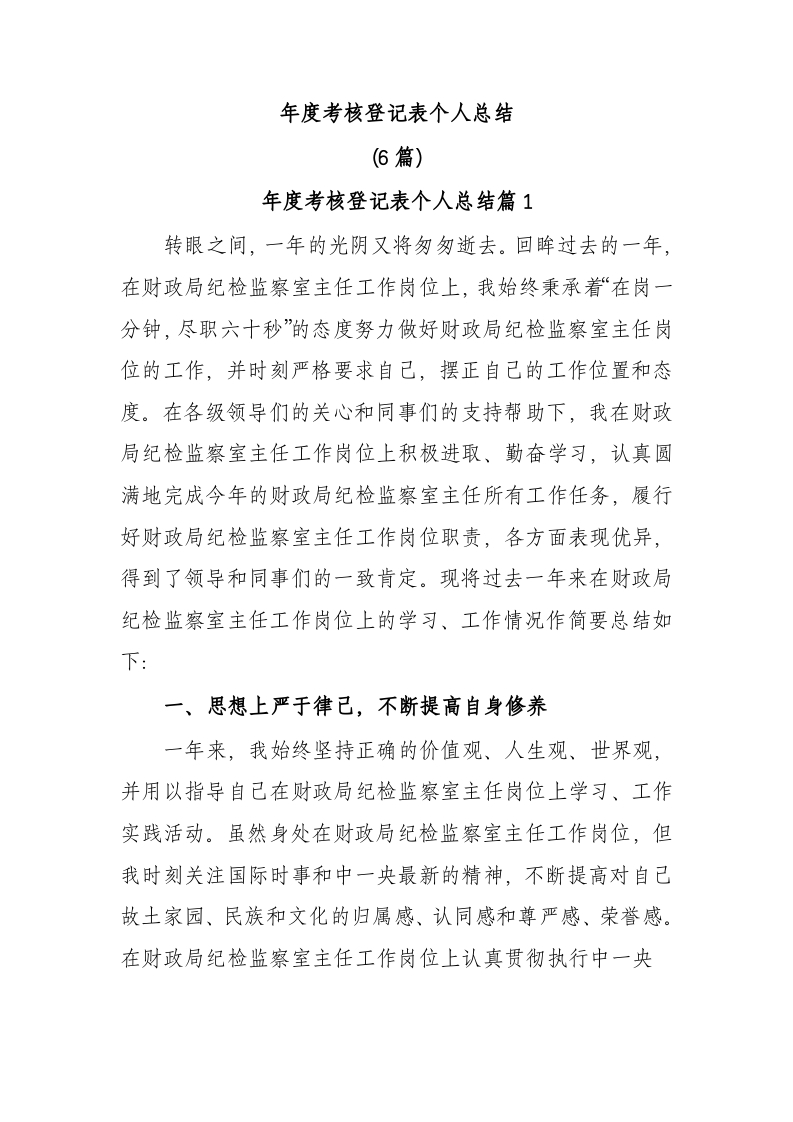 年度考核登记表个人总结

(6篇)

年度考核登记表个人总结篇1

转眼之间，一年的光阴又将匆匆逝去。回眸过去的一年，在财政局纪检监察室主任工作岗位上，我始终秉承着“在岗一分钟，尽职六十秒”的态度努力做好财政局纪检监察室主任岗位的工作，并时刻严格要求自己，摆正自己的工作位置和态度。在各级领导们的关心和同事们的支持帮助下，我在财政局纪检监察室主任工作岗位上积极进取、勤奋学习，认真圆满地完成今年的财政局纪检监察室主任所有工作任务，履行好财政局纪检监察室主任工作岗位职责，各方面表现优异，得到了领导和同事们的一致肯定。现将过去一年来在财政局纪检监察室主任工作岗位上的学习、工作情况作简要总结如下：

一、思想上严于律己，不断提高自身修养

一年来，我始终坚持正确的价值观、人生观、世界观，并用以指导自己在财政局纪检监察室主任岗位上学习、工作实践活动。虽然身处在财政局纪检监察室主任工作岗位，但我时刻关注国际时事和中一央最新的精神，不断提高对自己故土家园、民族和文化的归属感、认同感和尊严感、荣誉感。在财政局纪检监察室主任工作岗位上认真贯彻执行中一央